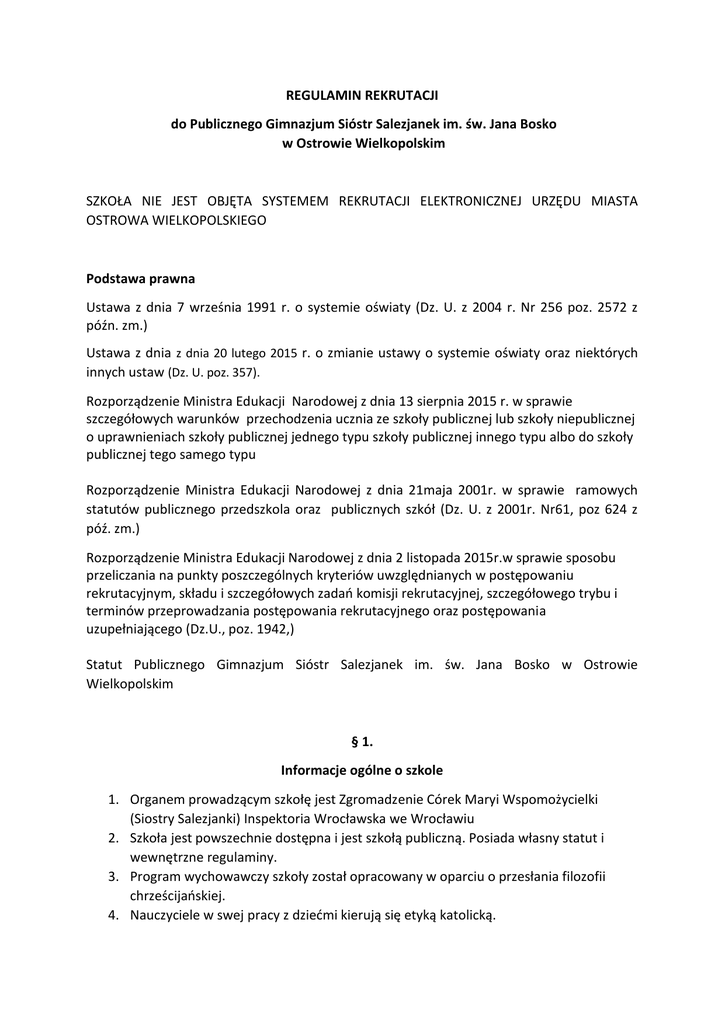 REGULAMIN REKRUTACJI

do Publicznego Gimnazjum Sióstr Salezjanek im. św. Jana Bosko
w Ostrowie Wielkopolskim

SZKOŁA NIE JEST OBJĘTA SYSTEMEM REKRUTACJI ELEKTRONICZNEJ URZĘDU MIASTA OSTROWA WIELKOPOLSKIEGO

Podstawa prawna

Ustawa z dnia 7 września 1991 r. o systemie oświaty (Dz. U. z 2004 r. Nr 256 poz. 2572 z późn. zm.)

Ustawa z dnia z dnia 20 lutego 2015 r. o zmianie ustawy o systemie oświaty oraz niektórych innych ustaw (Dz. U. poz. 357).

Rozporządzenie Ministra Edukacji Narodowej z dnia 13 sierpnia 2015 r. w sprawie szczegółowych warunków przechodzenia ucznia ze szkoły publicznej lub szkoły niepublicznej o uprawnieniach szkoły publicznej jednego typu szkoły publicznej innego typu albo do szkoły publicznej tego samego typu

Rozporządzenie Ministra Edukacji Narodowej z dnia 21maja 2001r. w sprawie ramowych statutów publicznego przedszkola oraz publicznych szkół (Dz. U. z 2001r. Nr61, poz 624 z póź. zm.)

Rozporządzenie Ministra Edukacji Narodowej z dnia 2 listopada 2015r.w sprawie sposobu przeliczania na punkty poszczególnych kryteriów uwzględnianych w postępowaniu rekrutacyjnym, składu i szczegółowych zadań komisji rekrutacyjnej, szczegółowego trybu i terminów przeprowadzania postępowania rekrutacyjnego oraz postępowania uzupełniającego (Dz.U., poz. 1942,)

Statut Publicznego Gimnazjum Sióstr Salezjanek im. św. Jana Bosko w Ostrowie Wielkopolskim

§ 1.

Informacje ogólne o szkole

1. Organem prowadzącym szkołę jest Zgromadzenie Córek Maryi Wspomożycielki (Siostry Salezjanki) Inspektoria Wrocławska we Wrocławiu
2. Szkoła jest powszechnie dostępna i jest szkołą publiczną. Posiada własny statut i wewnętrzne regulaminy.
3. Program wychowawczy szkoły został opracowany w oparciu o przesłania filozofii chrześcijańskiej.
4. Nauczyciele w swej pracy z dziećmi kierują się etyką katolicką.